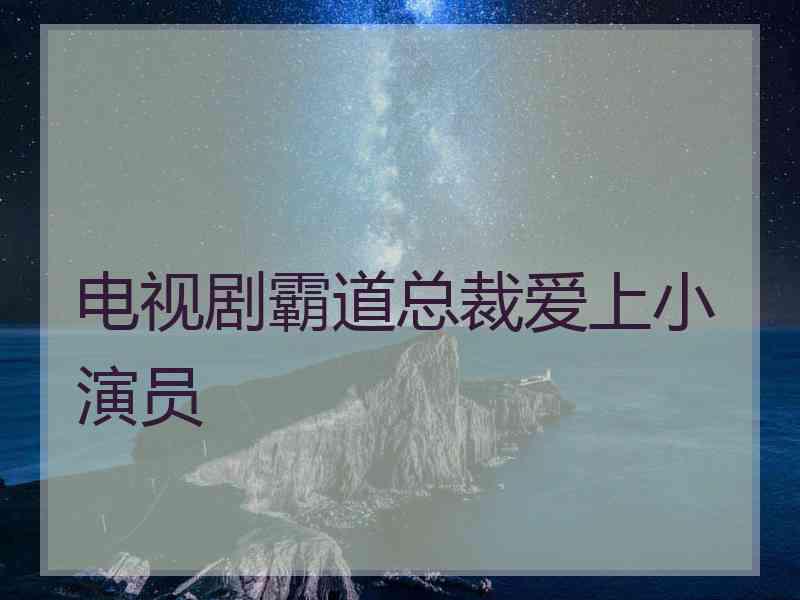 电视剧霸道总裁爱上小演员